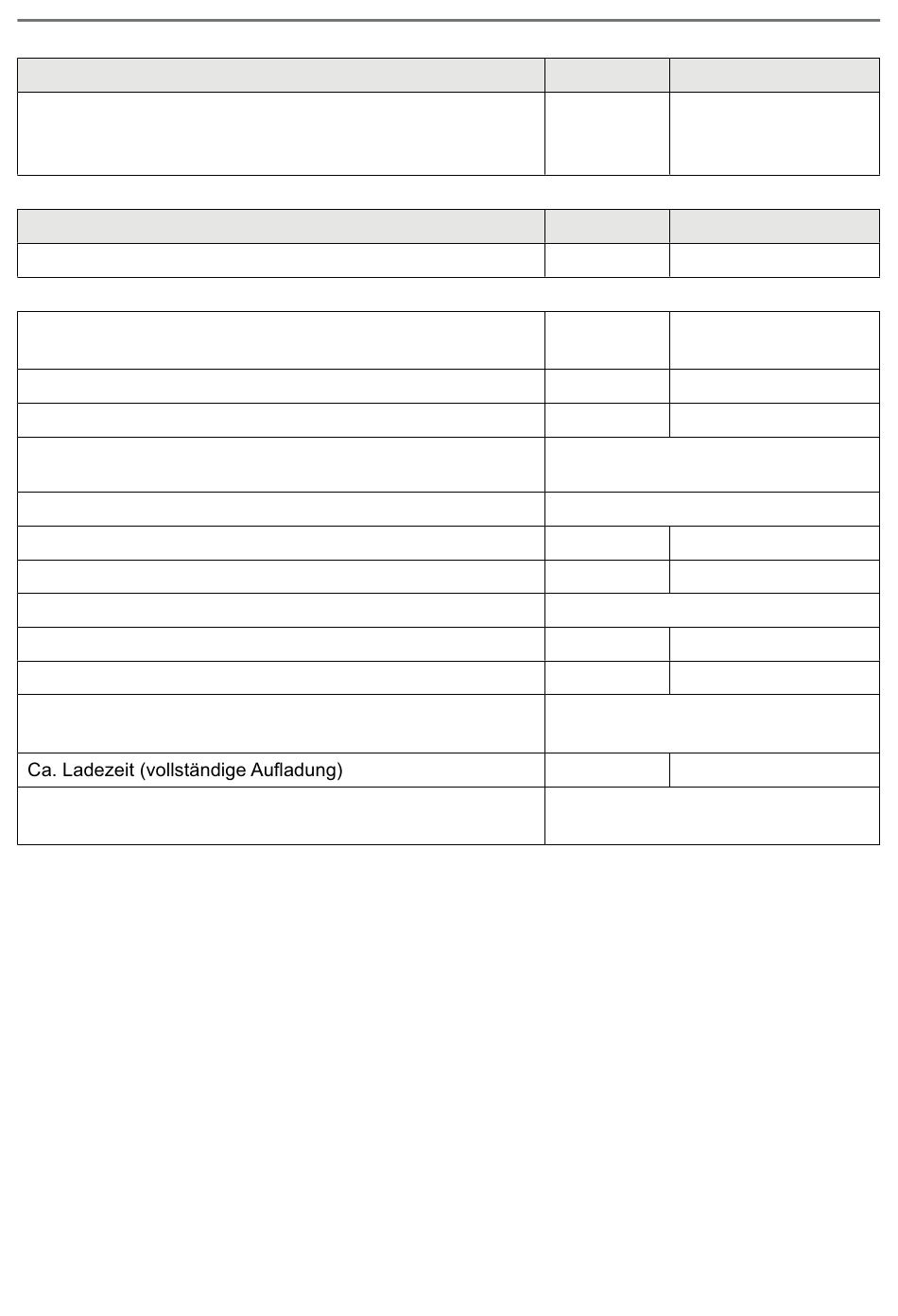 Ca. Ladezeit (vollständige Aufladung)